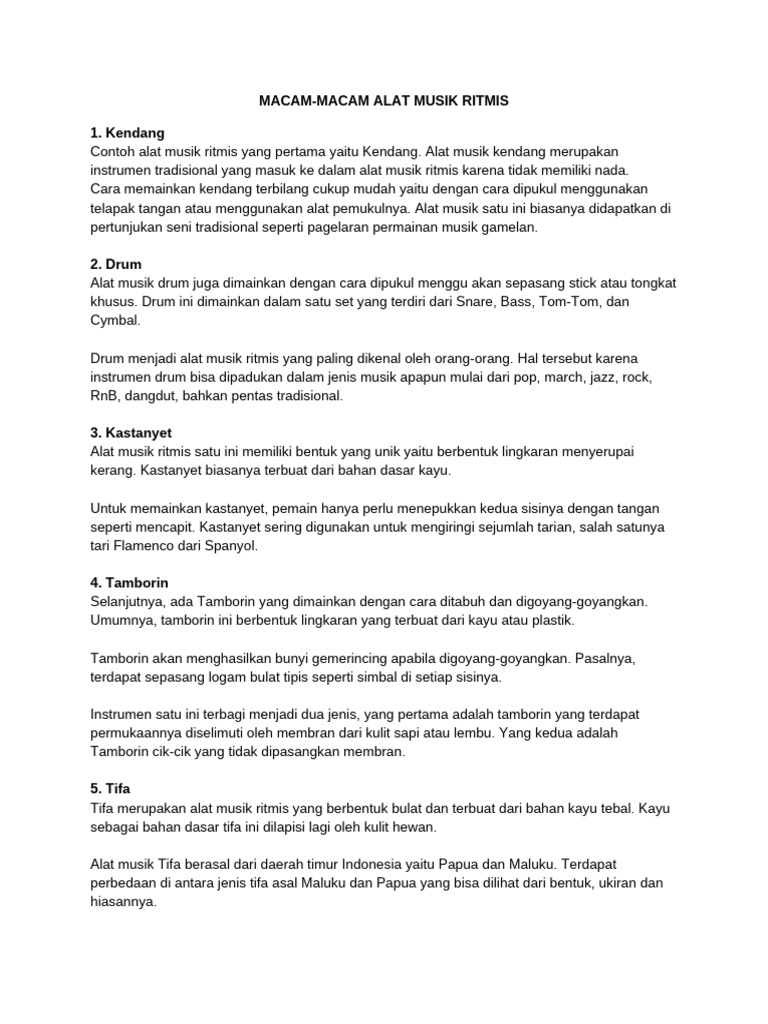 MACAM-MACAM ALAT MUSIK RITMIS

1. Kendang
Contoh alat musik ritmis yang pertama yaitu Kendang. Alat musik kendang merupakan instrumen tradisional yang masuk ke dalam alat musik ritmis karena tidak memiliki nada. Cara memainkan kendang terbilang cukup mudah yaitu dengan cara dipukul menggunakan telapak tangan atau menggunakan alat pemukulnya. Alat musik satu ini biasanya didapatkan di pertunjukan seni tradisional seperti pagelaran permainan musik gamelan.

2. Drum
Alat musik drum juga dimainkan dengan cara dipukul menggu akan sepasang stick atau tongkat khusus. Drum ini dimainkan dalam satu set yang terdiri dari Snare, Bass, Tom-Tom, dan Cymbal.

Drum menjadi alat musik ritmis yang paling dikenal oleh orang-orang. Hal tersebut karena instrumen drum bisa dipadukan dalam jenis musik apapun mulai dari pop, march, jazz, rock, RnB, dangdut, bahkan pentas tradisional.

3. Kastanyet
Alat musik ritmis satu ini memiliki bentuk yang unik yaitu berbentuk lingkaran menyerupai kerang. Kastanyet biasanya terbuat dari bahan dasar kayu.

Untuk memainkan kastanyet, pemain hanya perlu menepukkan kedua sisinya dengan tangan seperti mencapit. Kastanyet sering digunakan untuk mengiringi sejumlah tarian, salah satunya tari Flamenco dari Spanyol.

4. Tamborin
Selanjutnya, ada Tamborin yang dimainkan dengan cara ditabuh dan digoyang-goyangkan. Umumnya, tamborin ini berbentuk lingkaran yang terbuat dari kayu atau plastik.

Tamborin akan menghasilkan bunyi gemerincing apabila digoyang-goyangkan. Pasalnya, terdapat sepasang logam bulat tipis seperti simbal di setiap sisinya.

Instrumen satu ini terbagi menjadi dua jenis, yang pertama adalah tamborin yang terdapat permukaannya diselimuti oleh membran dari kulit sapi atau lembu. Yang kedua adalah Tamborin cik-cik yang tidak dipasangkan membran.

5. Tifa
Tifa merupakan alat musik ritmis yang berbentuk bulat dan terbuat dari bahan kayu tebal. Kayu sebagai bahan dasar tifa ini dilapisi lagi oleh kulit hewan.

Alat musik Tifa berasal dari daerah timur Indonesia yaitu Papua dan Maluku. Terdapat perbedaan di antara jenis tifa asal Maluku dan Papua yang bisa dilihat dari bentuk, ukiran dan hiasannya.